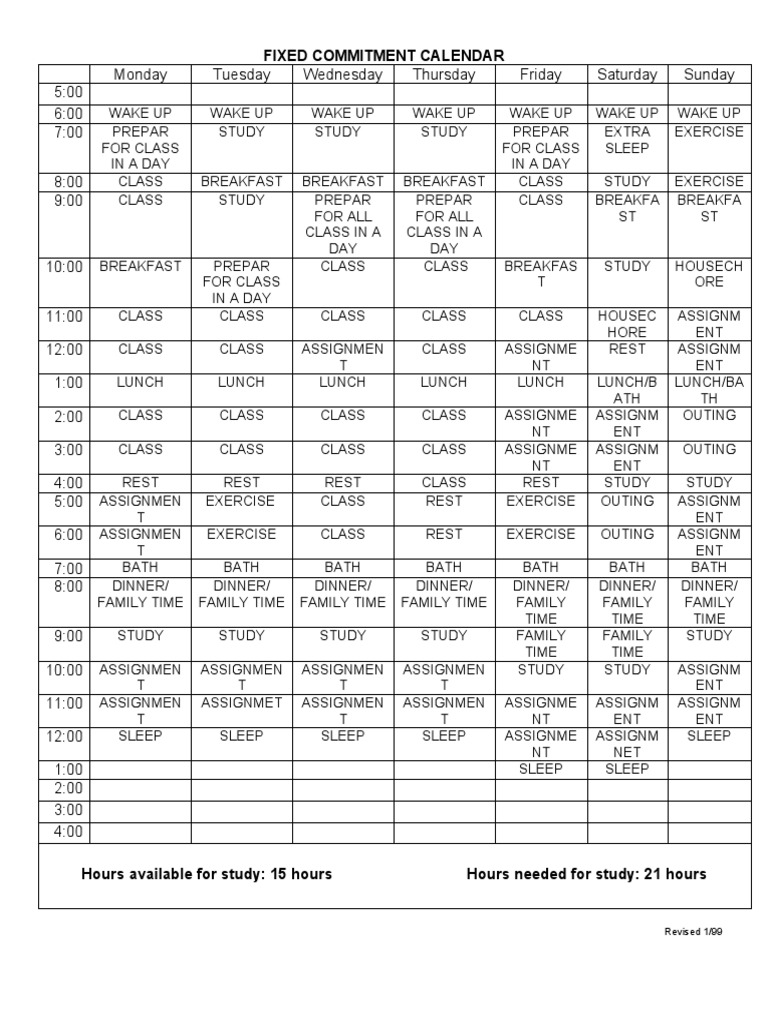 FIXED COMMITMENT CALENDAR

| | Monday | Tuesday | Wednesday | Thursday | Friday | Saturday | Sunday |
|---|---|---|---|---|---|---|---|
| 5:00 | | | | | | | |
| 6:00 | WAKE UP | WAKE UP | WAKE UP | WAKE UP | WAKE UP | WAKE UP | WAKE UP |
| 7:00 | PREPAR FOR CLASS IN A DAY | STUDY | STUDY | STUDY | PREPAR FOR CLASS IN A DAY | EXTRA SLEEP | EXERCISE |
| 8:00 | CLASS | BREAKFAST | BREAKFAST | BREAKFAST | CLASS | STUDY | EXERCISE |
| 9:00 | CLASS | STUDY | PREPAR FOR ALL CLASS IN A DAY | PREPAR FOR ALL CLASS IN A DAY | CLASS | BREAKFAST | BREAKFAST |
| 10:00 | BREAKFAST | PREPAR FOR CLASS IN A DAY | CLASS | CLASS | BREAKFAST | STUDY | HOUSECHORE |
| 11:00 | CLASS | CLASS | CLASS | CLASS | CLASS | HOUSECHORE | ASSIGNMENT |
| 12:00 | CLASS | CLASS | ASSIGNMENT | CLASS | ASSIGNMENT | REST | ASSIGNMENT |
| 1:00 | LUNCH | LUNCH | LUNCH | LUNCH | LUNCH | LUNCH/BATH | LUNCH/BATH |
| 2:00 | CLASS | CLASS | CLASS | CLASS | ASSIGNMENT | ASSIGNMENT | OUTING |
| 3:00 | CLASS | CLASS | CLASS | CLASS | ASSIGNMENT | ASSIGNMENT | OUTING |
| 4:00 | REST | REST | REST | CLASS | REST | STUDY | STUDY |
| 5:00 | ASSIGNMENT | EXERCISE | CLASS | REST | EXERCISE | OUTING | ASSIGNMENT |
| 6:00 | ASSIGNMENT | EXERCISE | CLASS | REST | EXERCISE | OUTING | ASSIGNMENT |
| 7:00 | BATH | BATH | BATH | BATH | BATH | BATH | BATH |
| 8:00 | DINNER/ FAMILY TIME | DINNER/ FAMILY TIME | DINNER/ FAMILY TIME | DINNER/ FAMILY TIME | DINNER/ FAMILY TIME | DINNER/ FAMILY TIME | DINNER/ FAMILY TIME |
| 9:00 | STUDY | STUDY | STUDY | STUDY | FAMILY TIME | FAMILY TIME | STUDY |
| 10:00 | ASSIGNMENT | ASSIGNMENT | ASSIGNMENT | ASSIGNMENT | STUDY | STUDY | ASSIGNMENT |
| 11:00 | ASSIGNMENT | ASSIGNMET | ASSIGNMENT | ASSIGNMENT | ASSIGNMENT | ASSIGNMENT | ASSIGNMENT |
| 12:00 | SLEEP | SLEEP | SLEEP | SLEEP | ASSIGNMENT | ASSIGNMNET | SLEEP |
| 1:00 | | | | | SLEEP | SLEEP | |
| 2:00 | | | | | | | |
| 3:00 | | | | | | | |
| 4:00 | | | | | | | |

Hours available for study: 15 hours

Hours needed for study: 21 hours

Revised 1/99